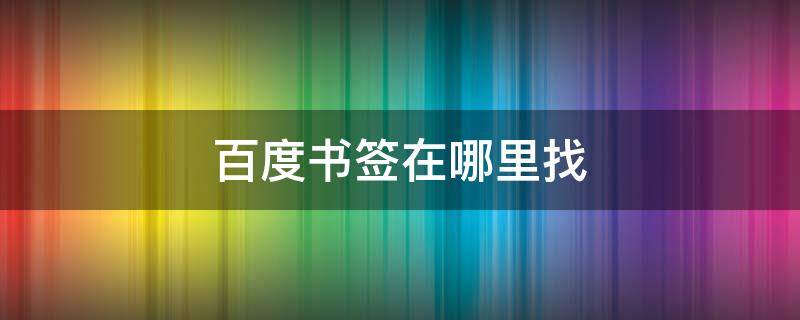 百度书签在哪里找